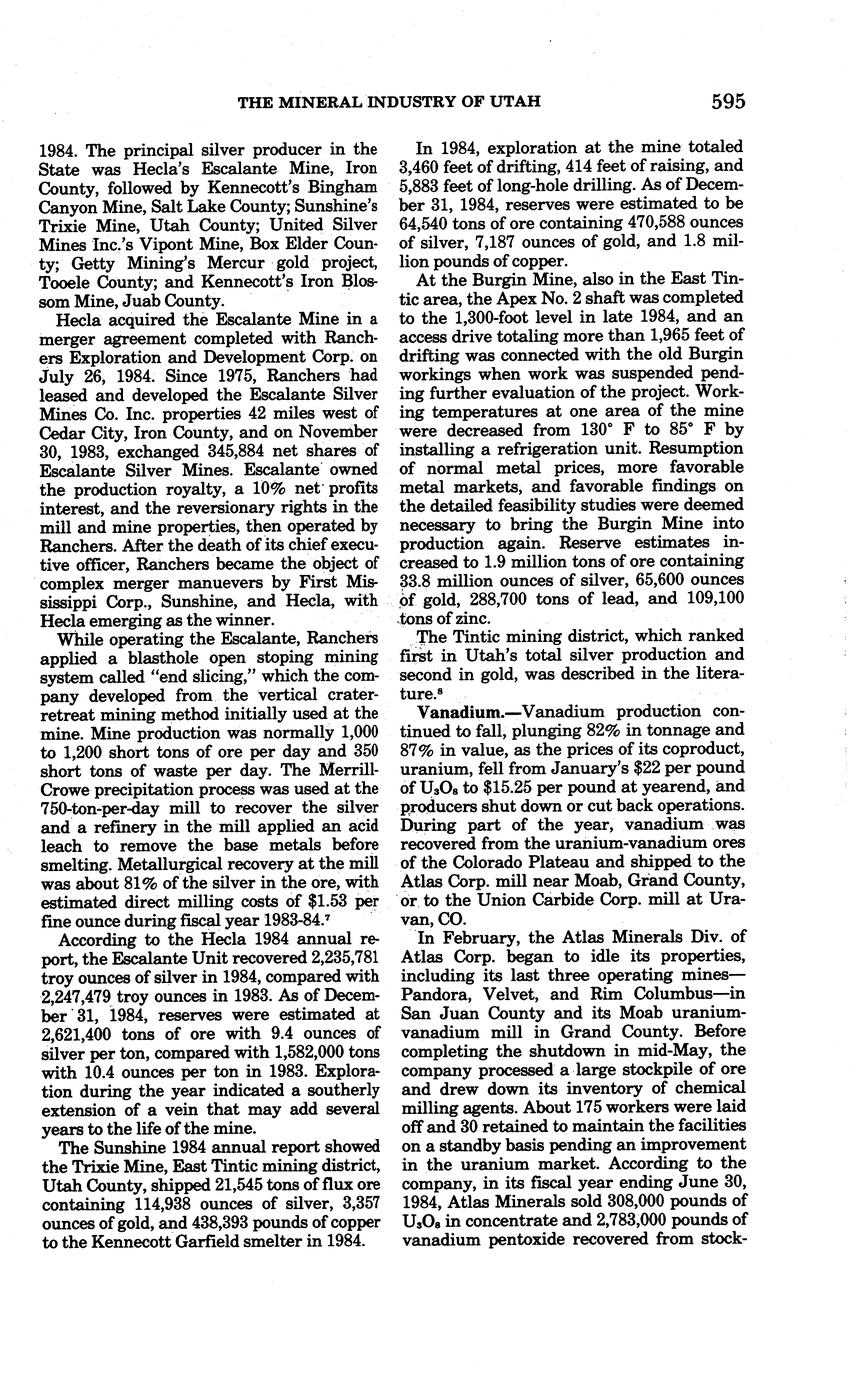 THE MINERAL INDUSTRY OF UTAH 595

1984. The principal silver producer in the State was Hecla's Escalante Mine, Iron County, followed by Kennecott's Bingham Canyon Mine, Salt Lake County; Sunshine's Trixie Mine, Utah County; United Silver Mines Inc.'s Vipont Mine, Box Elder County; Getty Mining's Mercur gold project, Tooele County; and Kennecott's Iron Blossom Mine, Juab County.

Hecla acquired the Escalante Mine in a merger agreement completed with Ranchers Exploration and Development Corp. on July 26, 1984. Since 1975, Ranchers had leased and developed the Escalante Silver Mines Co. Inc. properties 42 miles west of Cedar City, Iron County, and on November 30, 1983, exchanged 345,884 net shares of Escalante Silver Mines. Escalante owned the production royalty, a 10% net profits interest, and the reversionary rights in the mill and mine properties, then operated by Ranchers. After the death of its chief executive officer, Ranchers became the object of complex merger manuevers by First Mississippi Corp., Sunshine, and Hecla, with Hecla emerging as the winner.

While operating the Escalante, Ranchers applied a blasthole open stoping mining system called "end slicing," which the company developed from the vertical crater-retreat mining method initially used at the mine. Mine production was normally 1,000 to 1,200 short tons of ore per day and 350 short tons of waste per day. The Merrill-Crowe precipitation process was used at the 750-ton-per-day mill to recover the silver and a refinery in the mill applied an acid leach to remove the base metals before smelting. Metallurgical recovery at the mill was about 81% of the silver in the ore, with estimated direct milling costs of $1.53 per fine ounce during fiscal year 1983-84.$^7$

According to the Hecla 1984 annual report, the Escalante Unit recovered 2,235,781 troy ounces of silver in 1984, compared with 2,247,479 troy ounces in 1983. As of December 31, 1984, reserves were estimated at 2,621,400 tons of ore with 9.4 ounces of silver per ton, compared with 1,582,000 tons with 10.4 ounces per ton in 1983. Exploration during the year indicated a southerly extension of a vein that may add several years to the life of the mine.

The Sunshine 1984 annual report showed the Trixie Mine, East Tintic mining district, Utah County, shipped 21,545 tons of flux ore containing 114,938 ounces of silver, 3,357 ounces of gold, and 438,393 pounds of copper to the Kennecott Garfield smelter in 1984.

In 1984, exploration at the mine totaled 3,460 feet of drifting, 414 feet of raising, and 5,883 feet of long-hole drilling. As of December 31, 1984, reserves were estimated to be 64,540 tons of ore containing 470,588 ounces of silver, 7,187 ounces of gold, and 1.8 million pounds of copper.

At the Burgin Mine, also in the East Tintic area, the Apex No. 2 shaft was completed to the 1,300-foot level in late 1984, and an access drive totaling more than 1,965 feet of drifting was connected with the old Burgin workings when work was suspended pending further evaluation of the project. Working temperatures at one area of the mine were decreased from 130° F to 85° F by installing a refrigeration unit. Resumption of normal metal prices, more favorable metal markets, and favorable findings on the detailed feasibility studies were deemed necessary to bring the Burgin Mine into production again. Reserve estimates increased to 1.9 million tons of ore containing 33.8 million ounces of silver, 65,600 ounces of gold, 288,700 tons of lead, and 109,100 tons of zinc.

The Tintic mining district, which ranked first in Utah's total silver production and second in gold, was described in the literature.$^8$

Vanadium.—Vanadium production continued to fall, plunging 82% in tonnage and 87% in value, as the prices of its coproduct, uranium, fell from January's $22 per pound of $U_3O_8$ to $15.25 per pound at yearend, and producers shut down or cut back operations. During part of the year, vanadium was recovered from the uranium-vanadium ores of the Colorado Plateau and shipped to the Atlas Corp. mill near Moab, Grand County, or to the Union Carbide Corp. mill at Uravan, CO.

In February, the Atlas Minerals Div. of Atlas Corp. began to idle its properties, including its last three operating mines—Pandora, Velvet, and Rim Columbus—in San Juan County and its Moab uranium-vanadium mill in Grand County. Before completing the shutdown in mid-May, the company processed a large stockpile of ore and drew down its inventory of chemical milling agents. About 175 workers were laid off and 30 retained to maintain the facilities on a standby basis pending an improvement in the uranium market. According to the company, in its fiscal year ending June 30, 1984, Atlas Minerals sold 308,000 pounds of $U_3O_8$ in concentrate and 2,783,000 pounds of vanadium pentoxide recovered from stock-